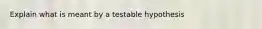 Explain what is meant by a testable hypothesis